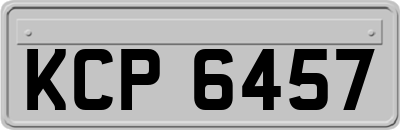 KCP 6457